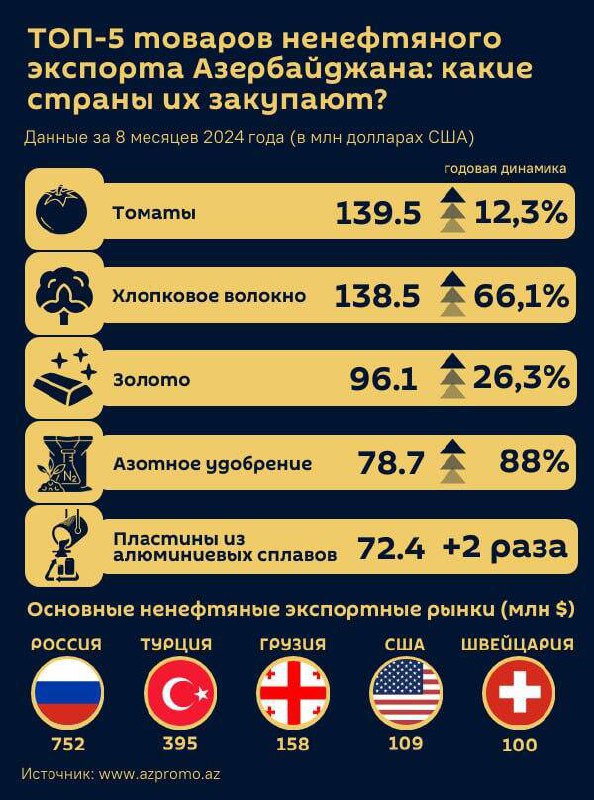 ТОП-5 товаров ненефтяного экспорта Азербайджана: какие страны их закупают?

Данные за 8 месяцев 2024 года (в млн долларах США)

годовая динамика

Томаты 139.5 12,3%

Хлопковое волокно 138.5 66,1%

Золото 96.1 26,3%

$N_2$

Азотное удобрение 78.7 88%

Пластины из алюминиевых сплавов 72.4 +2 раза

Основные ненефтяные экспортные рынки (млн $)

РОССИЯ 752

ТУРЦИЯ 395

ГРУЗИЯ 158

США 109

ШВЕЙЦАРИЯ 100

Источник: www.azpromo.az